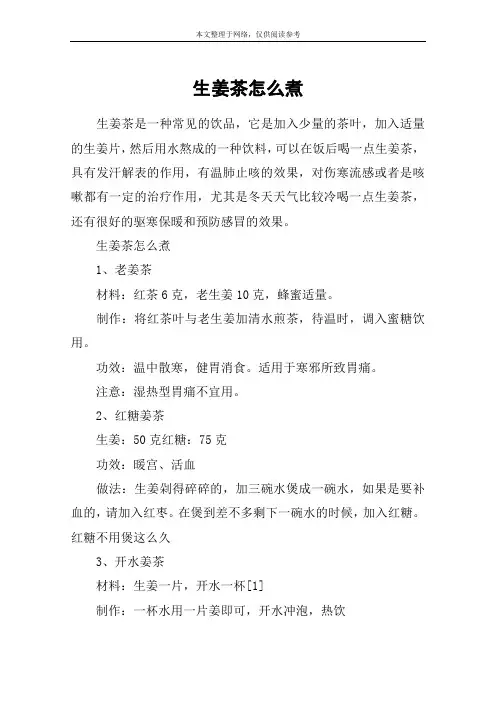 本文整理于网络，仅供阅读参考

生姜茶怎么煮

生姜茶是一种常见的饮品，它是加入少量的茶叶，加入适量的生姜片，然后用水熬成的一种饮料，可以在饭后喝一点生姜茶，具有发汗解表的作用，有温肺止咳的效果，对伤寒流感或者是咳嗽都有一定的治疗作用，尤其是冬天天气比较冷喝一点生姜茶，还有很好的驱寒保暖和预防感冒的效果。

生姜茶怎么煮

1、老姜茶

材料：红茶 6 克，老生姜 10 克，蜂蜜适量。

制作：将红茶叶与老生姜加清水煎茶，待温时，调入蜜糖饮用。

功效：温中散寒，健胃消食。适用于寒邪所致胃痛。

注意：湿热型胃痛不宜用。

2、红糖姜茶

生姜：50 克红糖：75 克

功效：暖宫、活血

做法：生姜剁得碎碎的，加三碗水煲成一碗水，如果是要补血的，请加入红枣。在煲到差不多剩下一碗水的时候，加入红糖。红糖不用煲这么久

3、开水姜茶

材料：生姜一片，开水一杯[1]

制作：一杯水用一片姜即可，开水冲泡，热饮